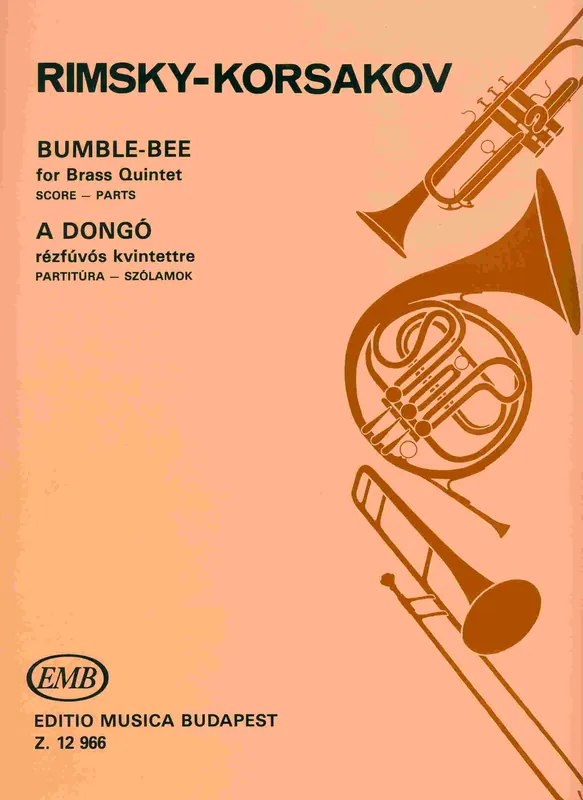 RIMSKY-KORSAKOV

BUMBLE-BEE
for Brass Quintet
SCORE — PARTS

A DONGÓ
rézfúvós kvintettre
PARTITÚRA — SZÓLAMOK

EMB

EDITIO MUSICA BUDAPEST
Z. 12 966